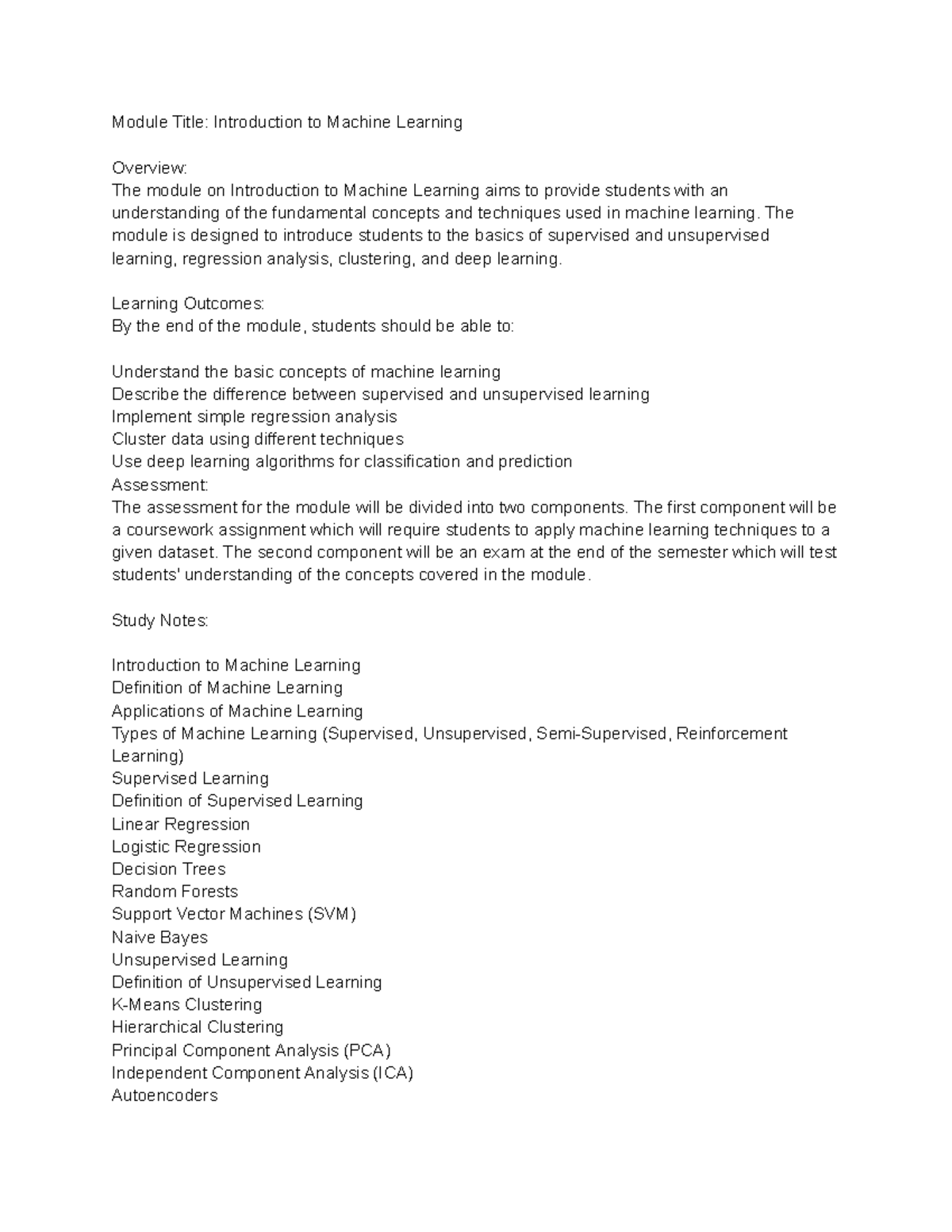 Module Title: Introduction to Machine Learning

Overview:
The module on Introduction to Machine Learning aims to provide students with an understanding of the fundamental concepts and techniques used in machine learning. The module is designed to introduce students to the basics of supervised and unsupervised learning, regression analysis, clustering, and deep learning.

Learning Outcomes:
By the end of the module, students should be able to:

Understand the basic concepts of machine learning
Describe the difference between supervised and unsupervised learning
Implement simple regression analysis
Cluster data using different techniques
Use deep learning algorithms for classification and prediction
Assessment:
The assessment for the module will be divided into two components. The first component will be a coursework assignment which will require students to apply machine learning techniques to a given dataset. The second component will be an exam at the end of the semester which will test students' understanding of the concepts covered in the module.

Study Notes:

Introduction to Machine Learning
Definition of Machine Learning
Applications of Machine Learning
Types of Machine Learning (Supervised, Unsupervised, Semi-Supervised, Reinforcement Learning)
Supervised Learning
Definition of Supervised Learning
Linear Regression
Logistic Regression
Decision Trees
Random Forests
Support Vector Machines (SVM)
Naive Bayes
Unsupervised Learning
Definition of Unsupervised Learning
K-Means Clustering
Hierarchical Clustering
Principal Component Analysis (PCA)
Independent Component Analysis (ICA)
Autoencoders